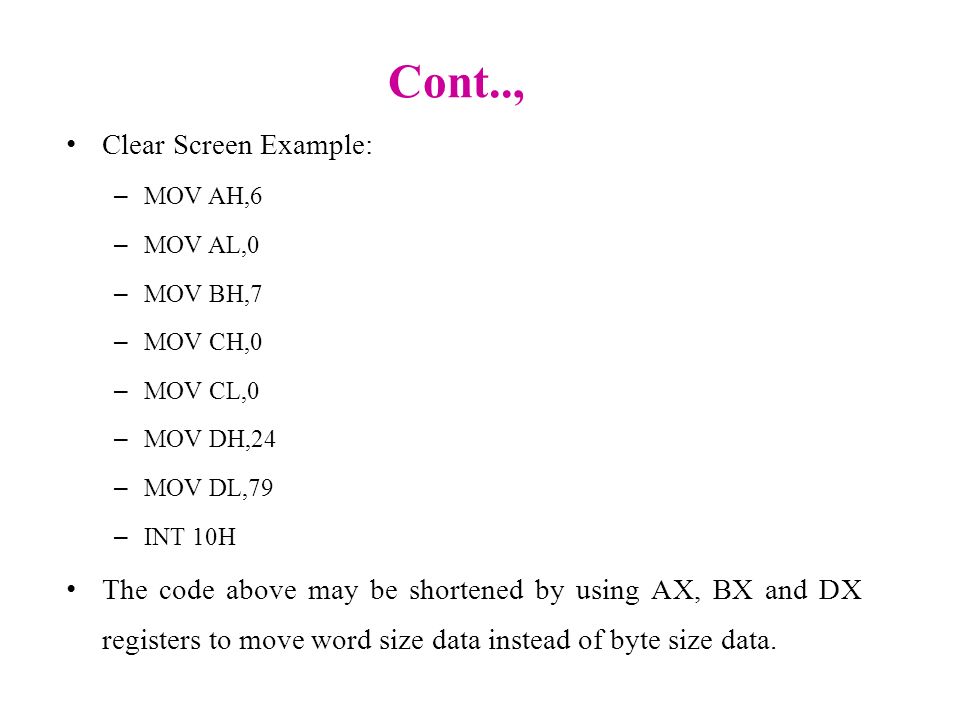 Cont..,

• Clear Screen Example:
– MOV AH,6
– MOV AL,0
– MOV BH,7
– MOV CH,0
– MOV CL,0
– MOV DH,24
– MOV DL,79
– INT 10H

• The code above may be shortened by using AX, BX and DX registers to move word size data instead of byte size data.